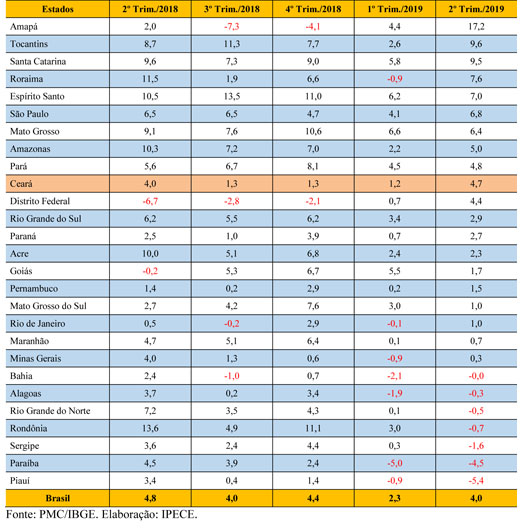 | Estados | 2º Trim./2018 | 3º Trim./2018 | 4º Trim./2018 | 1º Trim./2019 | 2º Trim./2019 |
|---|---|---|---|---|---|
| Amapá | 2,0 | -7,3 | -4,1 | 4,4 | 17,2 |
| Tocantins | 8,7 | 11,3 | 7,7 | 2,6 | 9,6 |
| Santa Catarina | 9,6 | 7,3 | 9,0 | 5,8 | 9,5 |
| Roraima | 11,5 | 1,9 | 6,6 | -0,9 | 7,6 |
| Espírito Santo | 10,5 | 13,5 | 11,0 | 6,2 | 7,0 |
| São Paulo | 6,5 | 6,5 | 4,7 | 4,1 | 6,8 |
| Mato Grosso | 9,1 | 7,6 | 10,6 | 6,6 | 6,4 |
| Amazonas | 10,3 | 7,2 | 7,0 | 2,2 | 5,0 |
| Pará | 5,6 | 6,7 | 8,1 | 4,5 | 4,8 |
| Ceará | 4,0 | 1,3 | 1,3 | 1,2 | 4,7 |
| Distrito Federal | -6,7 | -2,8 | -2,1 | 0,7 | 4,4 |
| Rio Grande do Sul | 6,2 | 5,5 | 6,2 | 3,4 | 2,9 |
| Paraná | 2,5 | 1,0 | 3,9 | 0,7 | 2,7 |
| Acre | 10,0 | 5,1 | 6,8 | 2,4 | 2,3 |
| Goiás | -0,2 | 5,3 | 6,7 | 5,5 | 1,7 |
| Pernambuco | 1,4 | 0,2 | 2,9 | 0,2 | 1,5 |
| Mato Grosso do Sul | 2,7 | 4,2 | 7,6 | 3,0 | 1,0 |
| Rio de Janeiro | 0,5 | -0,2 | 2,9 | -0,1 | 1,0 |
| Maranhão | 4,7 | 5,1 | 6,4 | 0,1 | 0,7 |
| Minas Gerais | 4,0 | 1,3 | 0,6 | -0,9 | 0,3 |
| Bahia | 2,4 | -1,0 | 0,7 | -2,1 | -0,0 |
| Alagoas | 3,7 | 0,2 | 3,4 | -1,9 | -0,3 |
| Rio Grande do Norte | 7,2 | 3,5 | 4,3 | 0,1 | -0,5 |
| Rondônia | 13,6 | 4,9 | 11,1 | 3,0 | -0,7 |
| Sergipe | 3,6 | 2,4 | 4,4 | 0,3 | -1,6 |
| Paraíba | 4,5 | 3,9 | 2,4 | -5,0 | -4,5 |
| Piauí | 3,4 | 0,4 | 1,4 | -0,9 | -5,4 |
| Brasil | 4,8 | 4,0 | 4,4 | 2,3 | 4,0 |

Fonte: PMC/IBGE. Elaboração: IPECE.